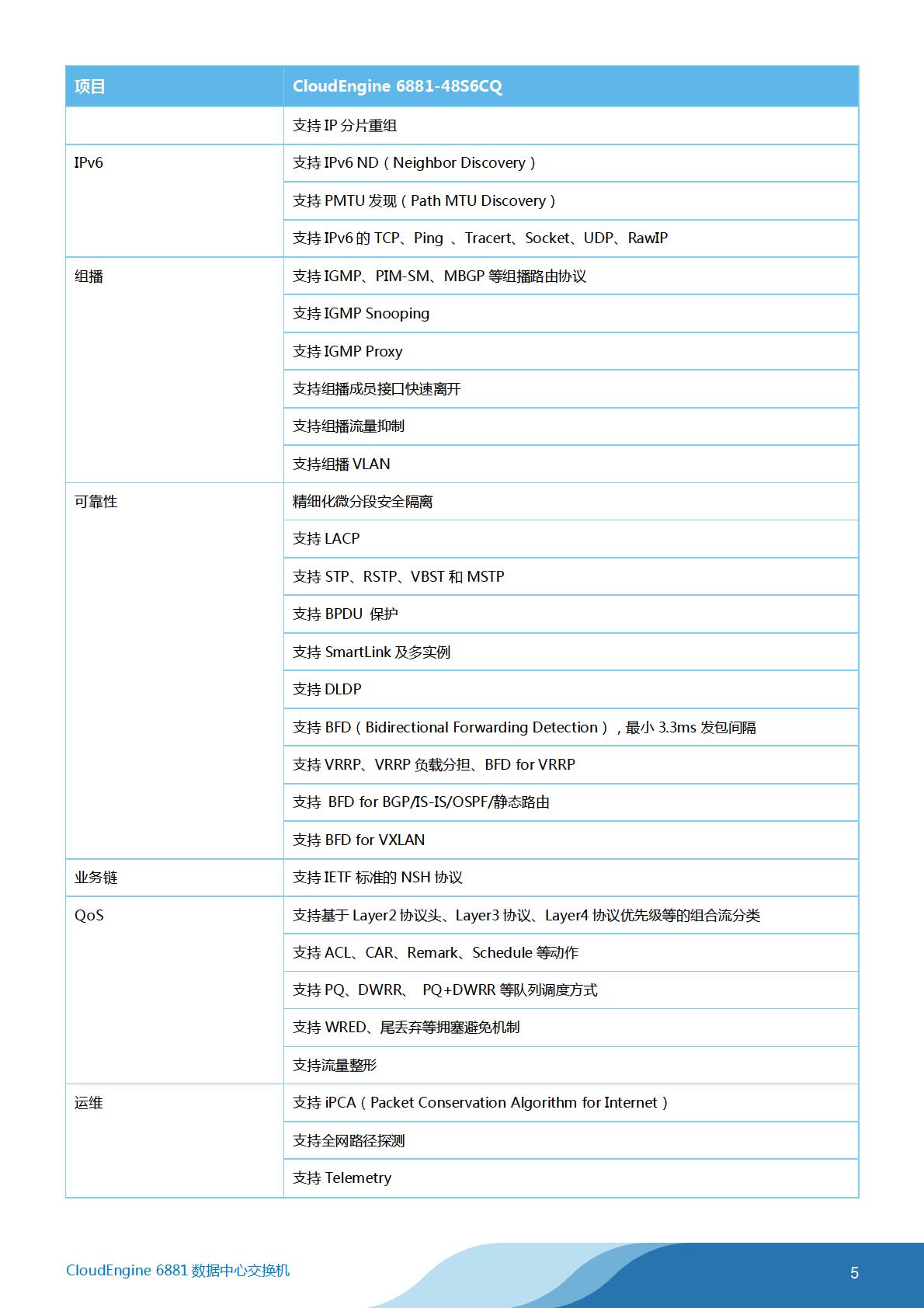 | 项目 | CloudEngine 6881-48S6CQ |
|---|---|
| | 支持 IP 分片重组 |
| IPv6 | 支持 IPv6 ND（Neighbor Discovery） |
| | 支持 PMTU 发现（Path MTU Discovery） |
| | 支持 IPv6 的 TCP、Ping 、Tracert、Socket、UDP、RawIP |
| 组播 | 支持 IGMP、PIM-SM、MBGP 等组播路由协议 |
| | 支持 IGMP Snooping |
| | 支持 IGMP Proxy |
| | 支持组播成员接口快速离开 |
| | 支持组播流量抑制 |
| | 支持组播 VLAN |
| 可靠性 | 精细化微分段安全隔离 |
| | 支持 LACP |
| | 支持 STP、RSTP、VBST 和 MSTP |
| | 支持 BPDU 保护 |
| | 支持 SmartLink 及多实例 |
| | 支持 DLDP |
| | 支持 BFD（Bidirectional Forwarding Detection），最小 3.3ms 发包间隔 |
| | 支持 VRRP、VRRP 负载分担、BFD for VRRP |
| | 支持 BFD for BGP/IS-IS/OSPF/静态路由 |
| | 支持 BFD for VXLAN |
| 业务链 | 支持 IETF 标准的 NSH 协议 |
| QoS | 支持基于 Layer2 协议头、Layer3 协议、Layer4 协议优先级等的组合流分类 |
| | 支持 ACL、CAR、Remark、Schedule 等动作 |
| | 支持 PQ、DWRR、 PQ+DWRR 等队列调度方式 |
| | 支持 WRED、尾丢弃等拥塞避免机制 |
| | 支持流量整形 |
| 运维 | 支持 iPCA（Packet Conservation Algorithm for Internet） |
| | 支持全网路径探测 |
| | 支持 Telemetry |

CloudEngine 6881 数据中心交换机

5